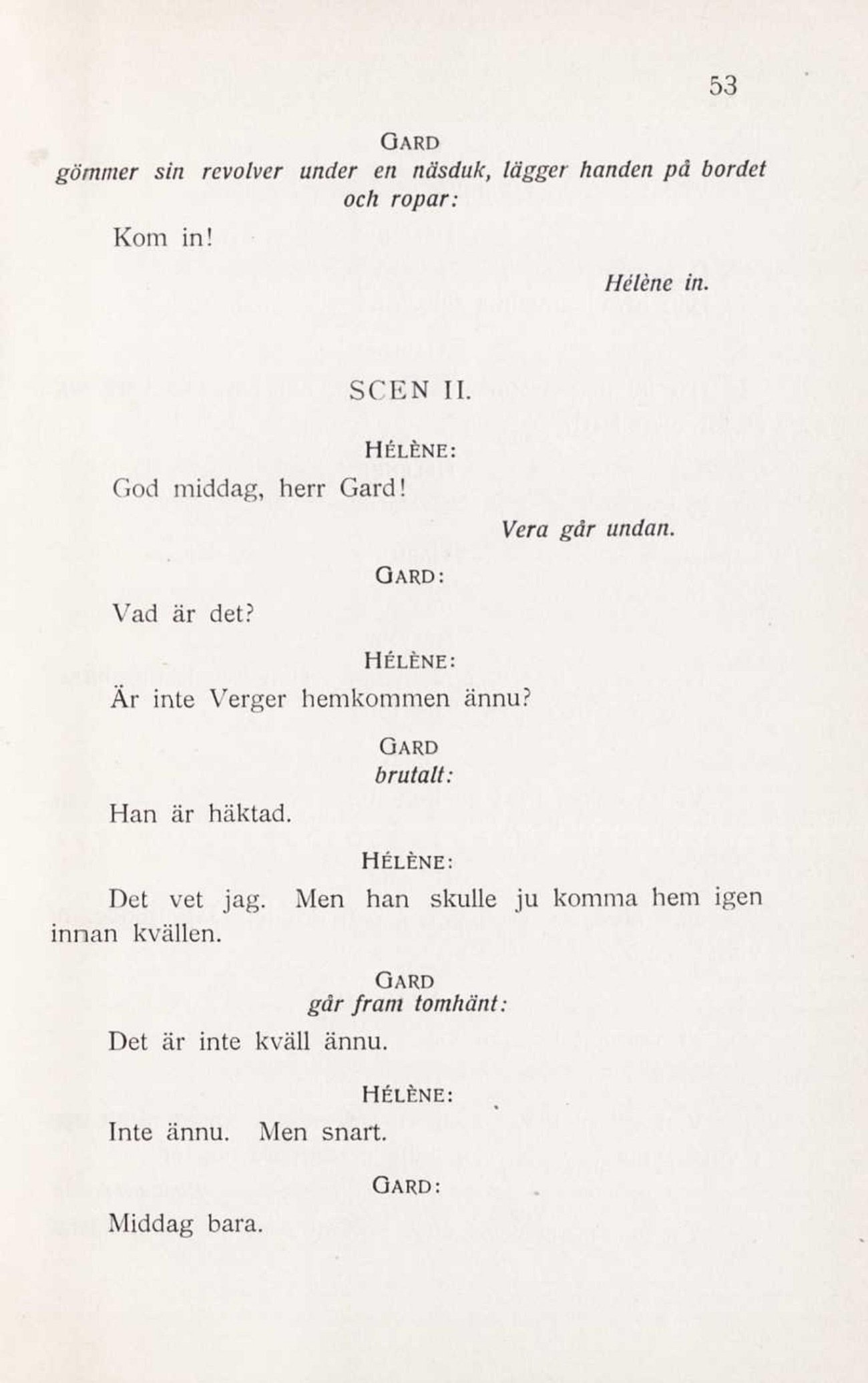 53

GARD
gömmer sin revolver under en näsduk, lägger handen på bordet och ropar:

Kom in!

Hélène in.

SCEN II.

HÉLÈNE:

God middag, herr Gard!

Vera går undan.

GARD:

Vad är det?

HÉLÈNE:

Är inte Verger hemkommen ännu?

GARD
brutalt:

Han är häktad.

HÉLÈNE:

Det vet jag. Men han skulle ju komma hem igen innan kvällen.

GARD
går fram tomhänt:

Det är inte kväll ännu.

HÉLÈNE:

Inte ännu. Men snart.

GARD:

Middag bara.